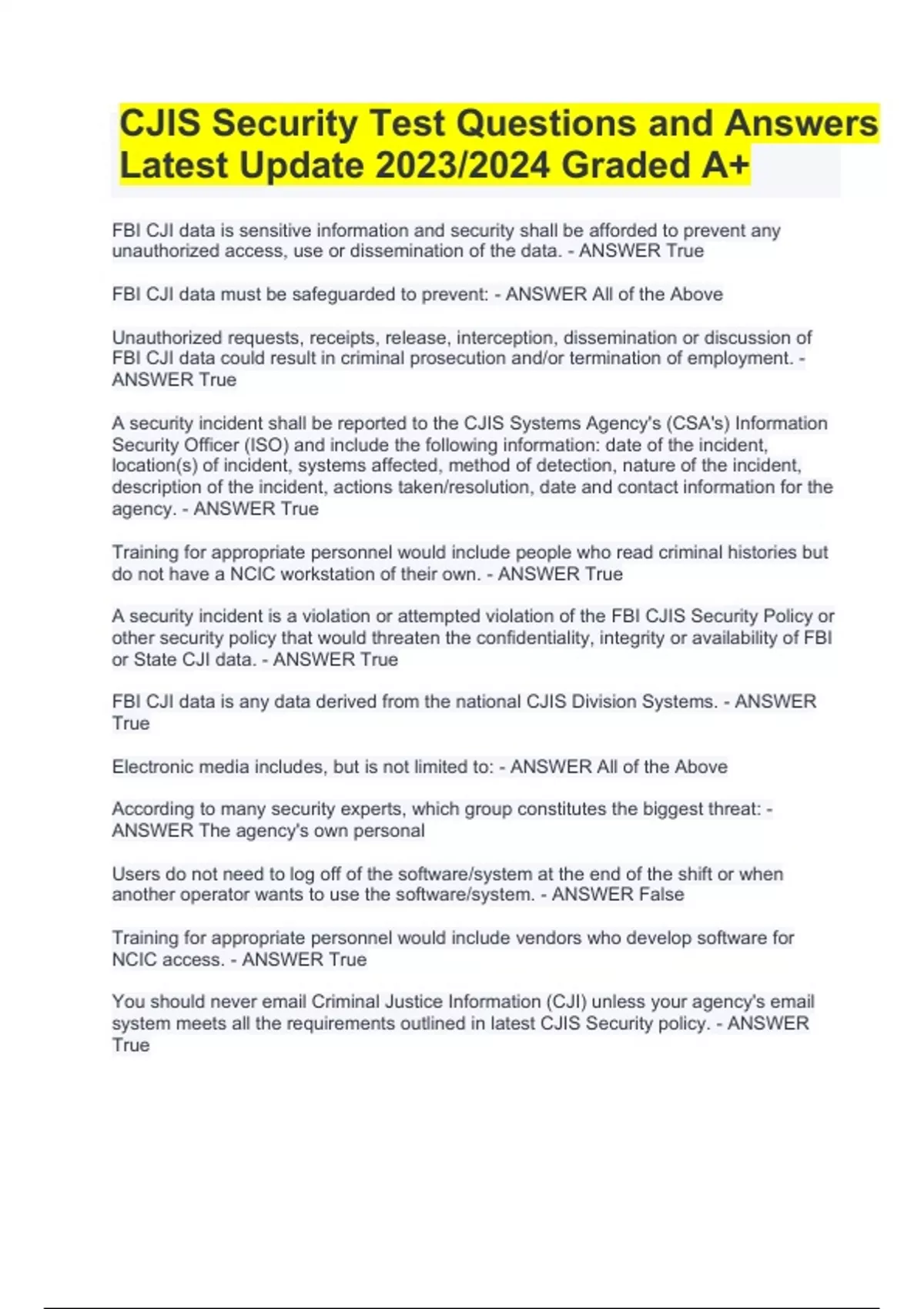 CJIS Security Test Questions and Answers Latest Update 2023/2024 Graded A+

FBI CJI data is sensitive information and security shall be afforded to prevent any unauthorized access, use or dissemination of the data. - ANSWER True

FBI CJI data must be safeguarded to prevent: - ANSWER All of the Above

Unauthorized requests, receipts, release, interception, dissemination or discussion of FBI CJI data could result in criminal prosecution and/or termination of employment. - ANSWER True

A security incident shall be reported to the CJIS Systems Agency's (CSA's) Information Security Officer (ISO) and include the following information: date of the incident, location(s) of incident, systems affected, method of detection, nature of the incident, description of the incident, actions taken/resolution, date and contact information for the agency. - ANSWER True

Training for appropriate personnel would include people who read criminal histories but do not have a NCIC workstation of their own. - ANSWER True

A security incident is a violation or attempted violation of the FBI CJIS Security Policy or other security policy that would threaten the confidentiality, integrity or availability of FBI or State CJI data. - ANSWER True

FBI CJI data is any data derived from the national CJIS Division Systems. - ANSWER True

Electronic media includes, but is not limited to: - ANSWER All of the Above

According to many security experts, which group constitutes the biggest threat: - ANSWER The agency's own personal

Users do not need to log off of the software/system at the end of the shift or when another operator wants to use the software/system. - ANSWER False

Training for appropriate personnel would include vendors who develop software for NCIC access. - ANSWER True

You should never email Criminal Justice Information (CJI) unless your agency's email system meets all the requirements outlined in latest CJIS Security policy. - ANSWER True